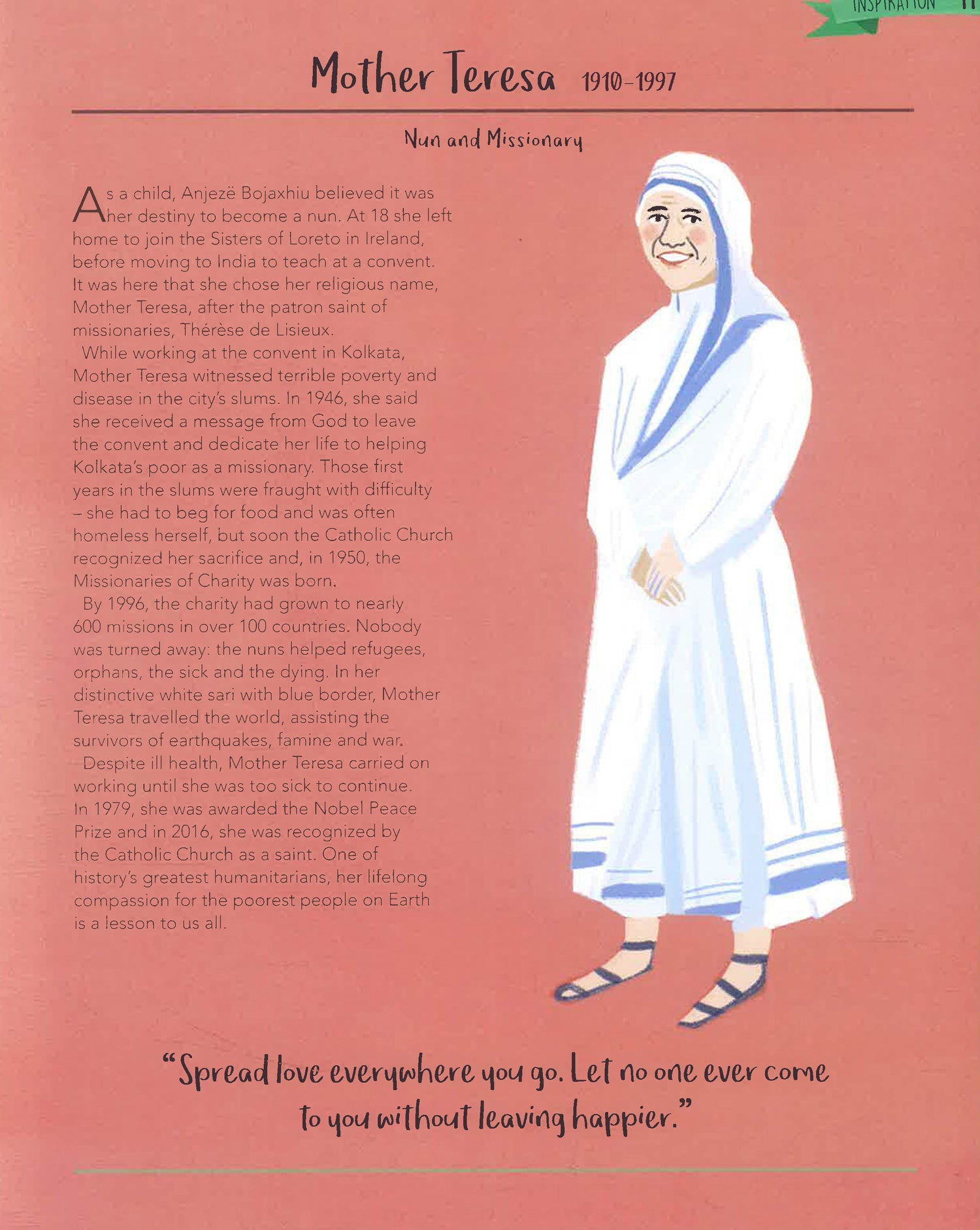 INSPIRATION 11

Mother Teresa 1910–1997

Nun and Missionary

As a child, Anjezë Bojaxhiu believed it was her destiny to become a nun. At 18 she left home to join the Sisters of Loreto in Ireland, before moving to India to teach at a convent. It was here that she chose her religious name, Mother Teresa, after the patron saint of missionaries, Thérèse de Lisieux.

While working at the convent in Kolkata, Mother Teresa witnessed terrible poverty and disease in the city's slums. In 1946, she said she received a message from God to leave the convent and dedicate her life to helping Kolkata's poor as a missionary. Those first years in the slums were fraught with difficulty – she had to beg for food and was often homeless herself, but soon the Catholic Church recognized her sacrifice and, in 1950, the Missionaries of Charity was born.

By 1996, the charity had grown to nearly 600 missions in over 100 countries. Nobody was turned away: the nuns helped refugees, orphans, the sick and the dying. In her distinctive white sari with blue border, Mother Teresa travelled the world, assisting the survivors of earthquakes, famine and war.

Despite ill health, Mother Teresa carried on working until she was too sick to continue. In 1979, she was awarded the Nobel Peace Prize and in 2016, she was recognized by the Catholic Church as a saint. One of history's greatest humanitarians, her lifelong compassion for the poorest people on Earth is a lesson to us all.

"Spread love everywhere you go. Let no one ever come to you without leaving happier."